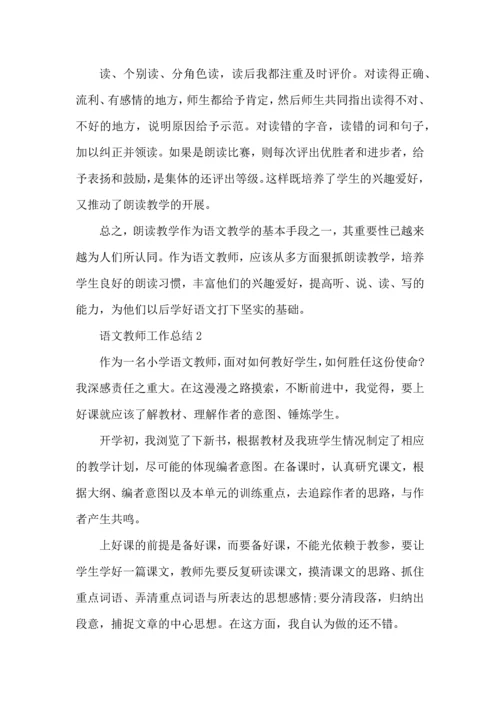 读、个别读、分角色读，读后我都注重及时评价。对读得正确、流利、有感情的地方，师生都给予肯定，然后师生共同指出读得不对、不好的地方，说明原因给予示范。对读错的字音，读错的词和句子，加以纠正并领读。如果是朗读比赛，则每次评出优胜者和进步者，给予表扬和鼓励，是集体的还评出等级。这样既培养了学生的兴趣爱好，又推动了朗读教学的开展。

总之，朗读教学作为语文教学的基本手段之一，其重要性已越来越为人们所认同。作为语文教师，应该从多方面狠抓朗读教学，培养学生良好的朗读习惯，丰富他们的兴趣爱好，提高听、说、读、写的能力，为他们以后学好语文打下坚实的基础。

语文教师工作总结 2

作为一名小学语文教师，面对如何教好学生，如何胜任这份使命？我深感责任之重大。在这漫漫之路摸索，不断前进中，我觉得，要上好课就应该了解教材、理解作者的意图、锤炼学生。

开学初，我浏览了下新书，根据教材及我班学生情况制定了相应的教学计划，尽可能的体现编者意图。在备课时，认真研究课文，根据大纲、编者意图以及本单元的训练重点，去追踪作者的思路，与作者产生共鸣。

上好课的前提是备好课，而要备好课，不能光依赖于教参，要让学生学好一篇课文，教师先要反复研读课文，摸清课文的思路、抓住重点词语、弄清重点词语与所表达的思想感情；要分清段落，归纳出段意，捕捉文章的中心思想。在这方面，我自认为做的还不错。